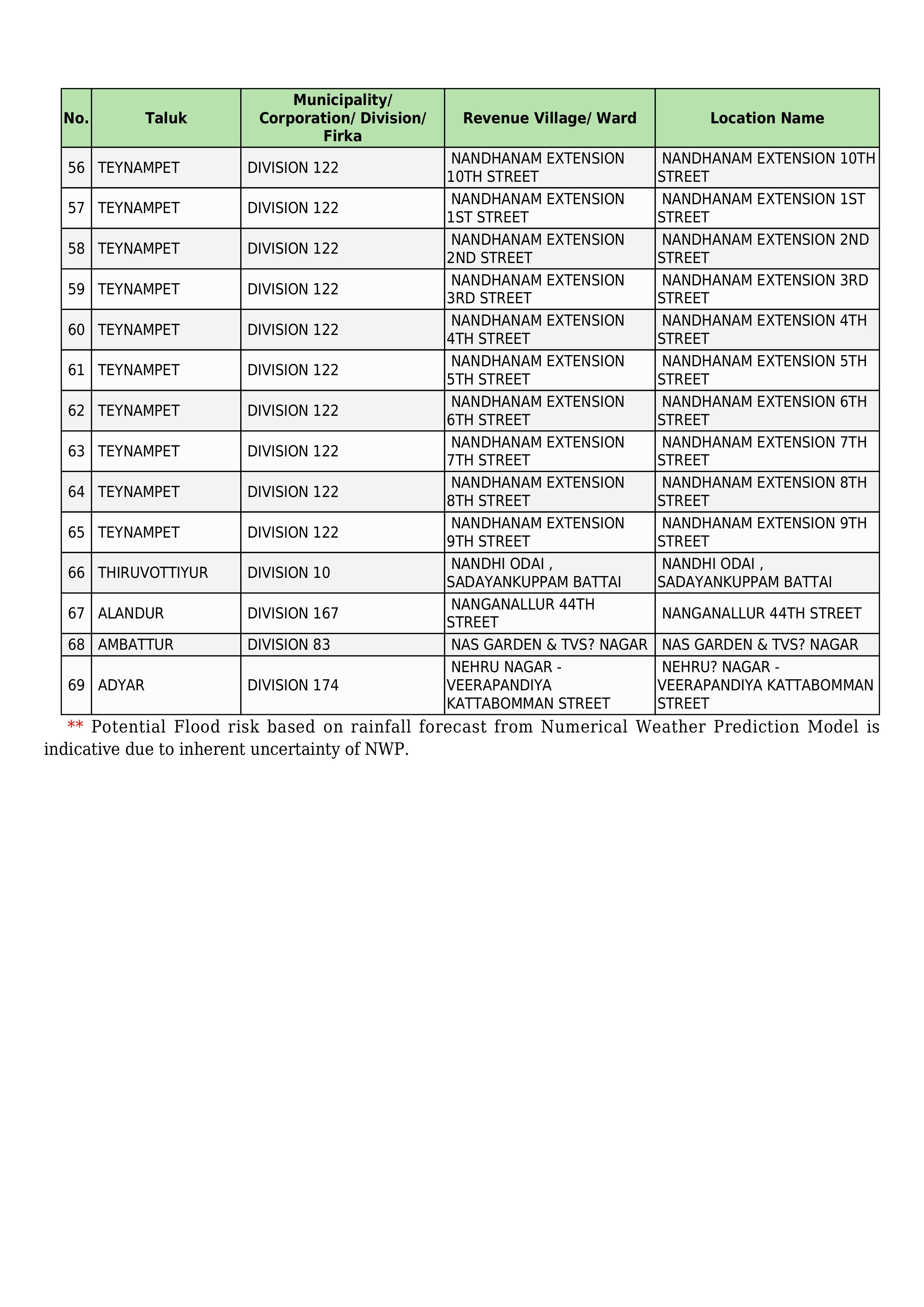 | No. | Taluk | Municipality/ Corporation/ Division/ Firka | Revenue Village/ Ward | Location Name |
|---|---|---|---|---|
| 56 | TEYNAMPET | DIVISION 122 | NANDHANAM EXTENSION 10TH STREET | NANDHANAM EXTENSION 10TH STREET |
| 57 | TEYNAMPET | DIVISION 122 | NANDHANAM EXTENSION 1ST STREET | NANDHANAM EXTENSION 1ST STREET |
| 58 | TEYNAMPET | DIVISION 122 | NANDHANAM EXTENSION 2ND STREET | NANDHANAM EXTENSION 2ND STREET |
| 59 | TEYNAMPET | DIVISION 122 | NANDHANAM EXTENSION 3RD STREET | NANDHANAM EXTENSION 3RD STREET |
| 60 | TEYNAMPET | DIVISION 122 | NANDHANAM EXTENSION 4TH STREET | NANDHANAM EXTENSION 4TH STREET |
| 61 | TEYNAMPET | DIVISION 122 | NANDHANAM EXTENSION 5TH STREET | NANDHANAM EXTENSION 5TH STREET |
| 62 | TEYNAMPET | DIVISION 122 | NANDHANAM EXTENSION 6TH STREET | NANDHANAM EXTENSION 6TH STREET |
| 63 | TEYNAMPET | DIVISION 122 | NANDHANAM EXTENSION 7TH STREET | NANDHANAM EXTENSION 7TH STREET |
| 64 | TEYNAMPET | DIVISION 122 | NANDHANAM EXTENSION 8TH STREET | NANDHANAM EXTENSION 8TH STREET |
| 65 | TEYNAMPET | DIVISION 122 | NANDHANAM EXTENSION 9TH STREET | NANDHANAM EXTENSION 9TH STREET |
| 66 | THIRUVOTTIYUR | DIVISION 10 | NANDHI ODAI , SADAYANKUPPAM BATTAI | NANDHI ODAI , SADAYANKUPPAM BATTAI |
| 67 | ALANDUR | DIVISION 167 | NANGANALLUR 44TH STREET | NANGANALLUR 44TH STREET |
| 68 | AMBATTUR | DIVISION 83 | NAS GARDEN & TVS? NAGAR | NAS GARDEN & TVS? NAGAR |
| 69 | ADYAR | DIVISION 174 | NEHRU NAGAR - VEERAPANDIYA KATTABOMMAN STREET | NEHRU? NAGAR - VEERAPANDIYA KATTABOMMAN STREET |

** Potential Flood risk based on rainfall forecast from Numerical Weather Prediction Model is indicative due to inherent uncertainty of NWP.